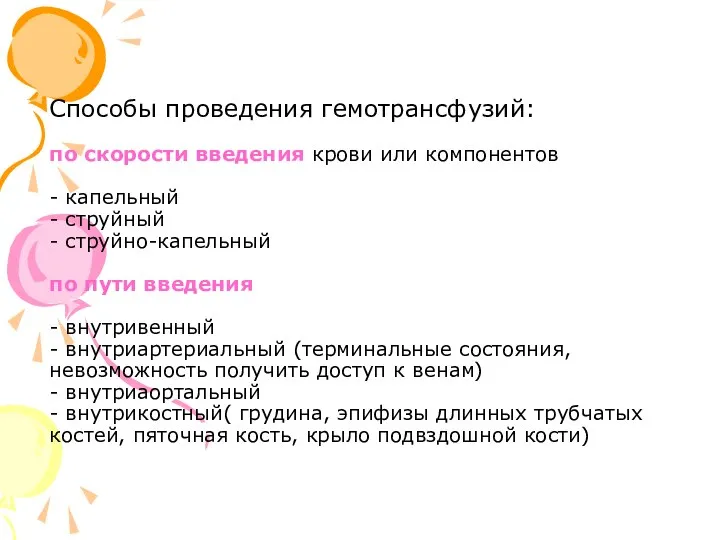 Способы проведения гемотрансфузий:

по скорости введения крови или компонентов

- капельный
- струйный
- струйно-капельный

по пути введения

- внутривенный
- внутриартериальный (терминальные состояния, невозможность получить доступ к венам)
- внутриаортальный
- внутрикостный( грудина, эпифизы длинных трубчатых костей, пяточная кость, крыло подвздошной кости)